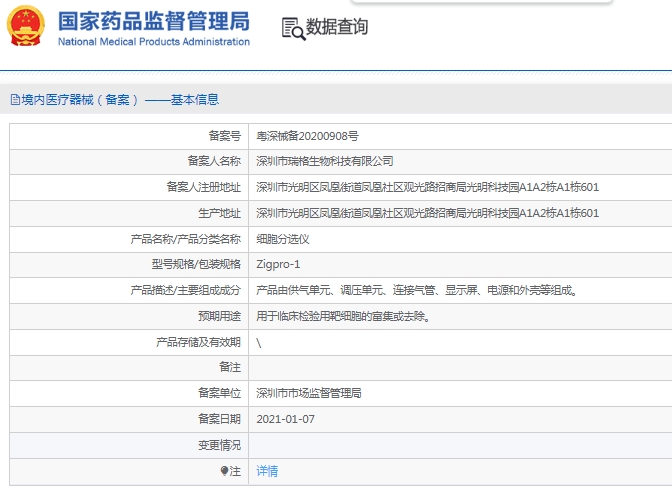 国家药品监督管理局
National Medical Products Administration

数据查询

境内医疗器械（备案）——基本信息

| | |
|---|---|
| 备案号 | 粤深械备20200908号 |
| 备案人名称 | 深圳市瑞格生物科技有限公司 |
| 备案人注册地址 | 深圳市光明区凤凰街道凤凰社区观光路招商局光明科技园A1A2栋A1栋601 |
| 生产地址 | 深圳市光明区凤凰街道凤凰社区观光路招商局光明科技园A1A2栋A1栋601 |
| 产品名称/产品分类名称 | 细胞分选仪 |
| 型号规格/包装规格 | Zigpro-1 |
| 产品描述/主要组成成分 | 产品由供气单元、调压单元、连接气管、显示屏、电源和外壳等组成。 |
| 预期用途 | 用于临床检验用靶细胞的富集或去除。 |
| 产品存储及有效期 | \ |
| 备注 | |
| 备案单位 | 深圳市市场监督管理局 |
| 备案日期 | 2021-01-07 |
| 变更情况 | |
| 注 | 详情 |